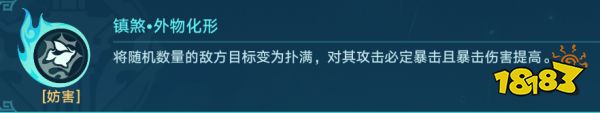 镇煞•外物化形

将随机数量的敌方目标变为扑满，对其攻击必定暴击且暴击伤害提高。

[妨害]

18183